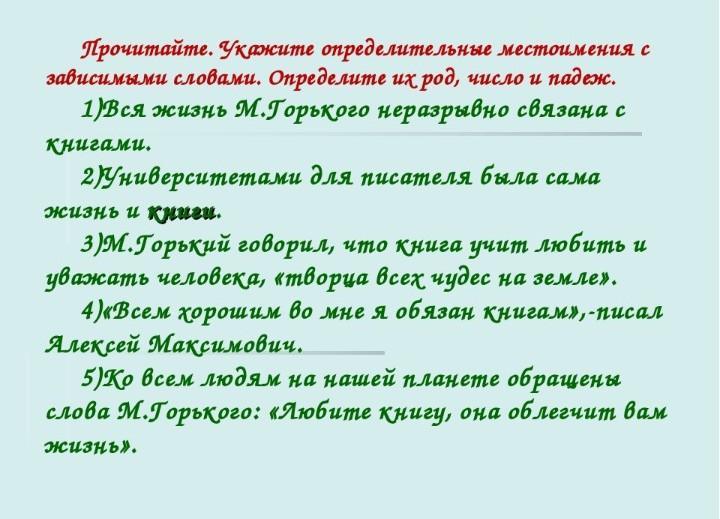 Прочитайте. Укажите определительные местоимения с зависимыми словами. Определите их род, число и падеж.

1)Вся жизнь М.Горького неразрывно связана с книгами.

2)Университетами для писателя была сама жизнь и книги.

3)М.Горький говорил, что книга учит любить и уважать человека, «творца всех чудес на земле».

4)«Всем хорошим во мне я обязан книгам»,-писал Алексей Максимович.

5)Ко всем людям на нашей планете обращены слова М.Горького: «Любите книгу, она облегчит вам жизнь».